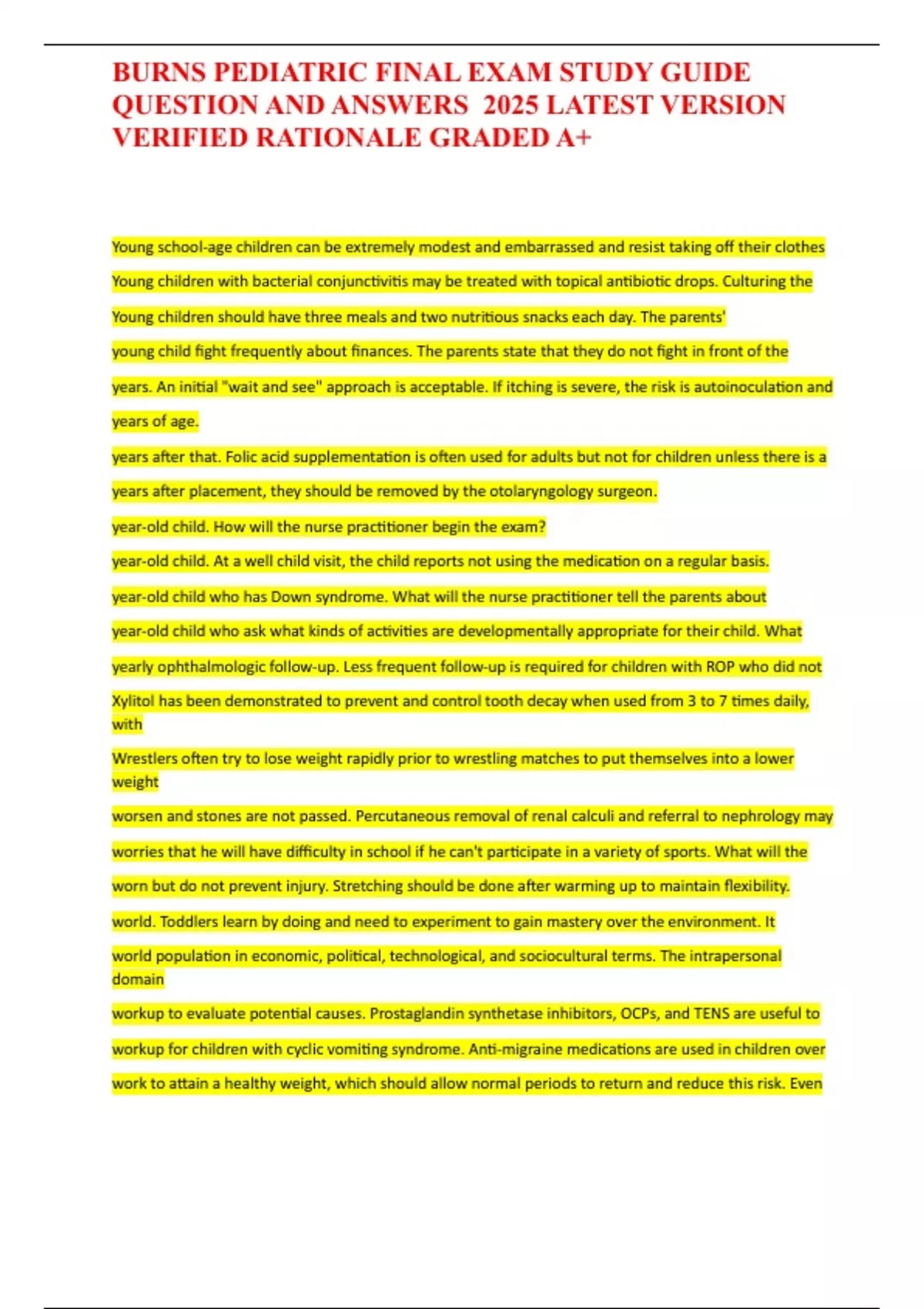 BURNS PEDIATRIC FINAL EXAM STUDY GUIDE QUESTION AND ANSWERS 2025 LATEST VERSION VERIFIED RATIONALE GRADED A+

Young school-age children can be extremely modest and embarrassed and resist taking off their clothes

Young children with bacterial conjunctivitis may be treated with topical antibiotic drops. Culturing the

Young children should have three meals and two nutritious snacks each day. The parents'

young child fight frequently about finances. The parents state that they do not fight in front of the

years. An initial "wait and see" approach is acceptable. If itching is severe, the risk is autoinoculation and

years of age.

years after that. Folic acid supplementation is often used for adults but not for children unless there is a

years after placement, they should be removed by the otolaryngology surgeon.

year-old child. How will the nurse practitioner begin the exam?

year-old child. At a well child visit, the child reports not using the medication on a regular basis.

year-old child who has Down syndrome. What will the nurse practitioner tell the parents about

year-old child who ask what kinds of activities are developmentally appropriate for their child. What

yearly ophthalmologic follow-up. Less frequent follow-up is required for children with ROP who did not

Xylitol has been demonstrated to prevent and control tooth decay when used from 3 to 7 times daily, with

Wrestlers often try to lose weight rapidly prior to wrestling matches to put themselves into a lower weight

worsen and stones are not passed. Percutaneous removal of renal calculi and referral to nephrology may

worries that he will have difficulty in school if he can't participate in a variety of sports. What will the

worn but do not prevent injury. Stretching should be done after warming up to maintain flexibility.

world. Toddlers learn by doing and need to experiment to gain mastery over the environment. It

world population in economic, political, technological, and sociocultural terms. The intrapersonal domain

workup to evaluate potential causes. Prostaglandin synthetase inhibitors, OCPs, and TENS are useful to

workup for children with cyclic vomiting syndrome. Anti-migraine medications are used in children over

work to attain a healthy weight, which should allow normal periods to return and reduce this risk. Even